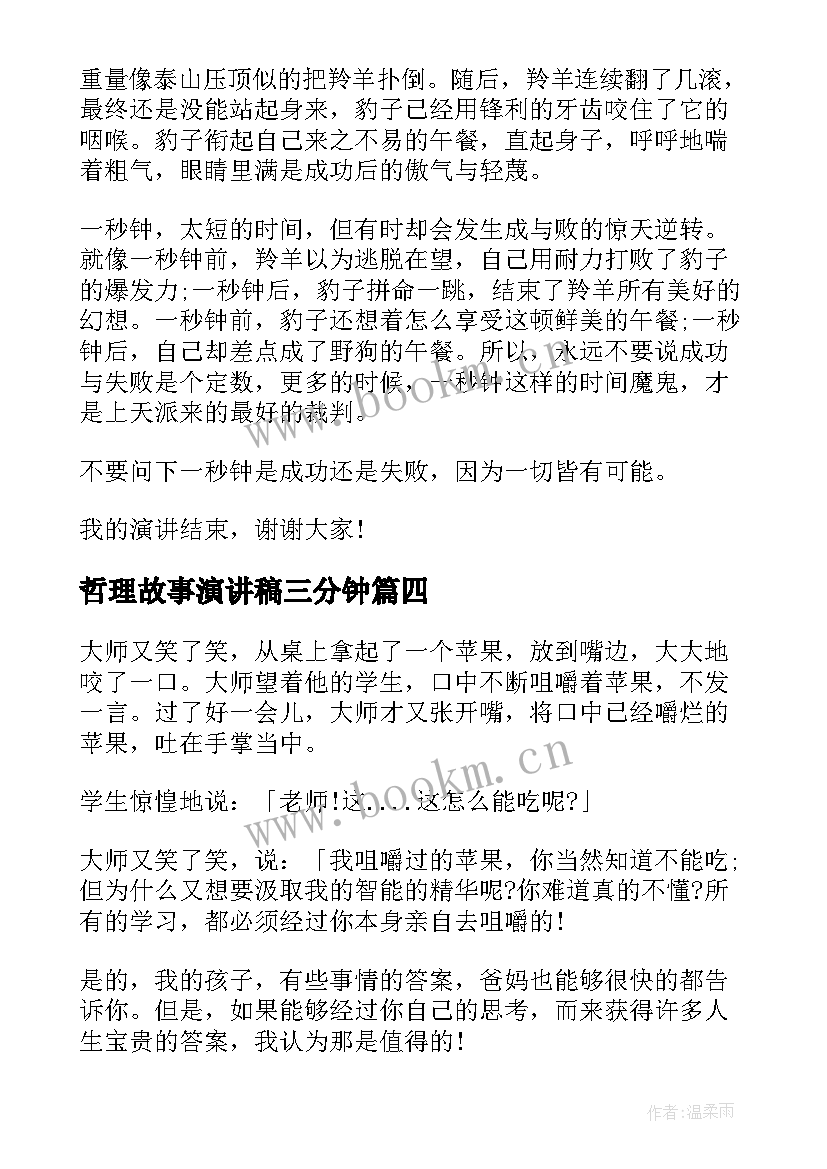 重量像泰山压顶似的把羚羊扑倒。随后，羚羊连续翻了几滚，最终还是没能站起身来，豹子已经用锋利的牙齿咬住了它的咽喉。豹子衔起自己来之不易的午餐，直起身子，呼呼地喘着粗气，眼睛里满是成功后的傲气与轻蔑。

一秒钟，太短的时间，但有时却会发生成与败的惊天逆转。就像一秒钟前，羚羊以为逃脱在望，自己用耐力打败了豹子的爆发力;一秒钟后，豹子拼命一跳，结束了羚羊所有美好的幻想。一秒钟前，豹子还想着怎么享受这顿鲜美的午餐;一秒钟后，自己却差点成了野狗的午餐。所以，永远不要说成功与失败是个定数，更多的时候，一秒钟这样的时间魔鬼，才是上天派来的最好的裁判。

不要问下一秒钟是成功还是失败，因为一切皆有可能。

我的演讲结束，谢谢大家！

哲理故事演讲稿三分钟篇四

大师又笑了笑，从桌上拿起了一个苹果，放到嘴边，大大地咬了一口。大师望着他的学生，口中不断咀嚼着苹果，不发一言。过了好一会儿，大师才又张开嘴，将口中已经嚼烂的苹果，吐在手掌当中。

学生惊惶地说：「老师!这....这怎么能吃呢?」

大师又笑了笑，说：「我咀嚼过的苹果，你当然知道不能吃;但为什么又想要汲取我的智能的精华呢?你难道真的不懂?所有的学习，都必须经过你本身亲自去咀嚼的！

是的，我的孩子，有些事情的答案，爸妈也能够很快的都告诉你。但是，如果能够经过你自己的思考，而来获得许多人生宝贵的答案，我认为那是值得的！

www.bookm.cn

www.bookm.cn

作者:温柔雨